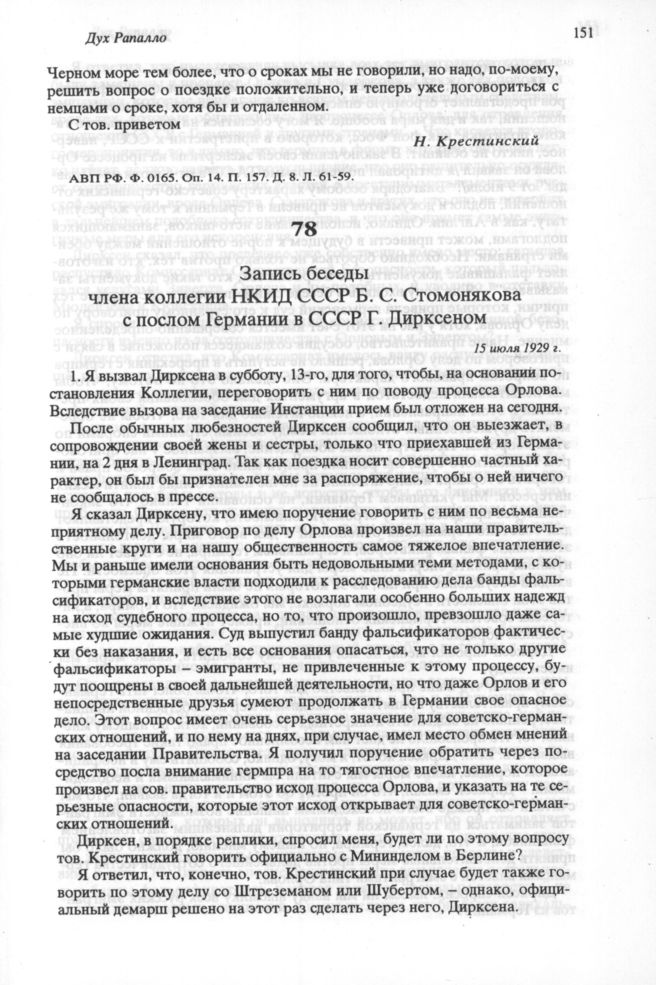 Дух Рапалло

151

Черном море тем более, что о сроках мы не говорили, но надо, по-моему, решить вопрос о поездке положительно, и теперь уже договориться с немцами о сроке, хотя бы и отдаленном.

С тов. приветом

Н. Крестинский

АВП РФ. Ф. 0165. Оп. 14. П. 157. Д. 8. Л. 61-59.

78

Запись беседы
члена коллегии НКИД СССР Б. С. Стомонякова
с послом Германии в СССР Г. Дирксеном

15 июля 1929 г.

1. Я вызвал Дирксена в субботу, 13-го, для того, чтобы, на основании постановления Коллегии, переговорить с ним по поводу процесса Орлова. Вследствие вызова на заседание Инстанции прием был отложен на сегодня.

После обычных любезностей Дирксен сообщил, что он выезжает, в сопровождении своей жены и сестры, только что приехавшей из Германии, на 2 дня в Ленинград. Так как поездка носит совершенно частный характер, он был бы признателен мне за распоряжение, чтобы о ней ничего не сообщалось в прессе.

Я сказал Дирксену, что имею поручение говорить с ним по весьма неприятному делу. Приговор по делу Орлова произвел на наши правительственные круги и на нашу общественность самое тяжелое впечатление. Мы и раньше имели основания быть недовольными теми методами, с которыми германские власти подходили к расследованию дела банды фальсификаторов, и вследствие этого не возлагали особенно больших надежд на исход судебного процесса, но то, что произошло, превзошло даже самые худшие ожидания. Суд выпустил банду фальсификаторов фактически без наказания, и есть все основания опасаться, что не только другие фальсификаторы – эмигранты, не привлеченные к этому процессу, будут поощрены в своей дальнейшей деятельности, но что даже Орлов и его непосредственные друзья сумеют продолжать в Германии свое опасное дело. Этот вопрос имеет очень серьезное значение для советско-германских отношений, и по нему на днях, при случае, имел место обмен мнений на заседании Правительства. Я получил поручение обратить через посредство посла внимание гермпра на то тягостное впечатление, которое произвел на сов. правительство исход процесса Орлова, и указать на те серьезные опасности, которые этот исход открывает для советско-германских отношений.

Дирксен, в порядке реплики, спросил меня, будет ли по этому вопросу тов. Крестинский говорить официально с Мининделом в Берлине?

Я ответил, что, конечно, тов. Крестинский при случае будет также говорить по этому делу со Штреземаном или Шубертом, – однако, официальный демарш решено на этот раз сделать через него, Дирксена.